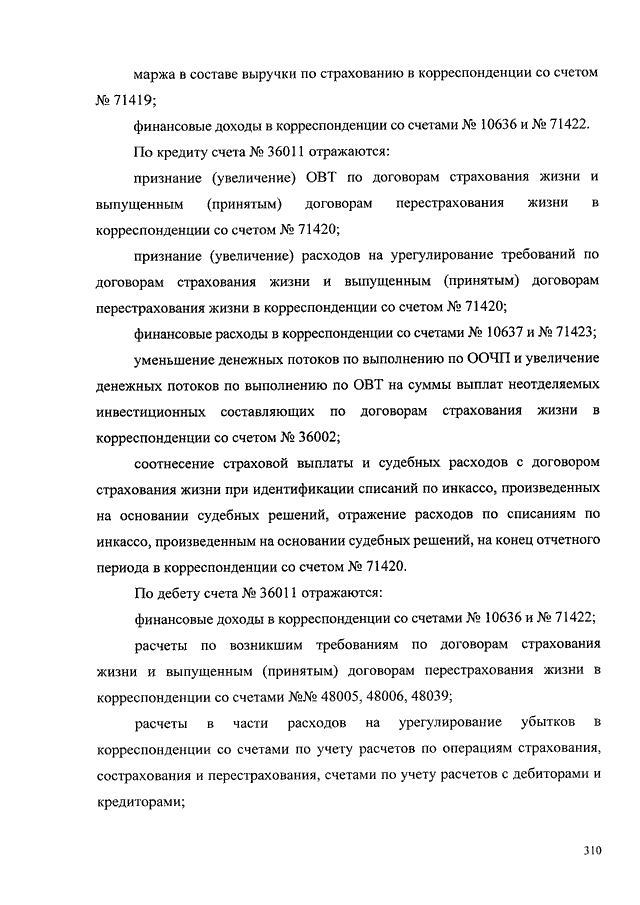 маржа в составе выручки по страхованию в корреспонденции со счетом № 71419;

финансовые доходы в корреспонденции со счетами № 10636 и № 71422.

По кредиту счета № 36011 отражаются:

признание (увеличение) ОВТ по договорам страхования жизни и выпущенным (принятым) договорам перестрахования жизни в корреспонденции со счетом № 71420;

признание (увеличение) расходов на урегулирование требований по договорам страхования жизни и выпущенным (принятым) договорам перестрахования жизни в корреспонденции со счетом № 71420;

финансовые расходы в корреспонденции со счетами № 10637 и № 71423;

уменьшение денежных потоков по выполнению по ООЧП и увеличение денежных потоков по выполнению по ОВТ на суммы выплат неотделяемых инвестиционных составляющих по договорам страхования жизни в корреспонденции со счетом № 36002;

соотнесение страховой выплаты и судебных расходов с договором страхования жизни при идентификации списаний по инкассо, произведенных на основании судебных решений, отражение расходов по списаниям по инкассо, произведенным на основании судебных решений, на конец отчетного периода в корреспонденции со счетом № 71420.

По дебету счета № 36011 отражаются:

финансовые доходы в корреспонденции со счетами № 10636 и № 71422;

расчеты по возникшим требованиям по договорам страхования жизни и выпущенным (принятым) договорам перестрахования жизни в корреспонденции со счетами №№ 48005, 48006, 48039;

расчеты в части расходов на урегулирование убытков в корреспонденции со счетами по учету расчетов по операциям страхования, сострахования и перестрахования, счетами по учету расчетов с дебиторами и кредиторами;

310